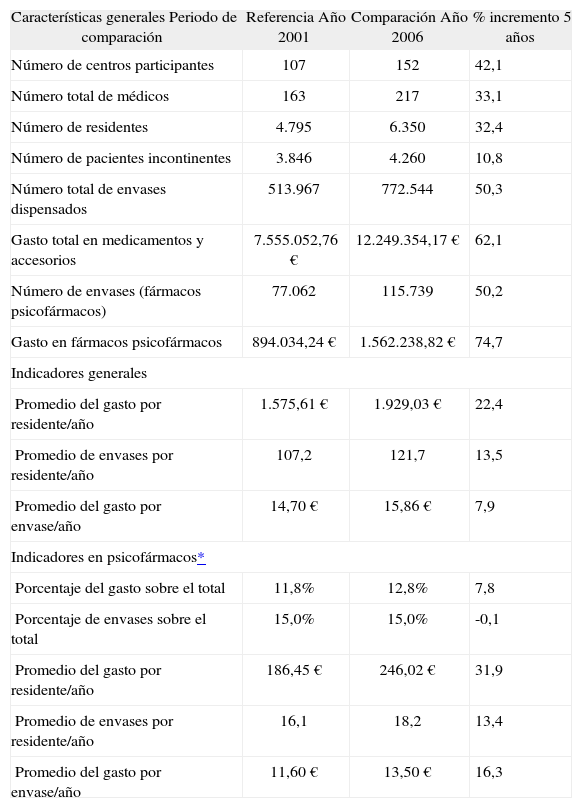 | Características generales Periodo de comparación | Referencia Año 2001 | Comparación Año 2006 | % incremento 5 años |
|---|---|---|---|
| Número de centros participantes | 107 | 152 | 42,1 |
| Número total de médicos | 163 | 217 | 33,1 |
| Número de residentes | 4.795 | 6.350 | 32,4 |
| Número de pacientes incontinentes | 3.846 | 4.260 | 10,8 |
| Número total de envases dispensados | 513.967 | 772.544 | 50,3 |
| Gasto total en medicamentos y accesorios | 7.555.052,76 € | 12.249.354,17 € | 62,1 |
| Número de envases (fármacos psicofármacos) | 77.062 | 115.739 | 50,2 |
| Gasto en fármacos psicofármacos | 894.034,24 € | 1.562.238,82 € | 74,7 |
| Indicadores generales | | | |
| Promedio del gasto por residente/año | 1.575,61 € | 1.929,03 € | 22,4 |
| Promedio de envases por residente/año | 107,2 | 121,7 | 13,5 |
| Promedio del gasto por envase/año | 14,70 € | 15,86 € | 7,9 |
| Indicadores en psicofármacos* | | | |
| Porcentaje del gasto sobre el total | 11,8% | 12,8% | 7,8 |
| Porcentaje de envases sobre el total | 15,0% | 15,0% | -0,1 |
| Promedio del gasto por residente/año | 186,45 € | 246,02 € | 31,9 |
| Promedio de envases por residente/año | 16,1 | 18,2 | 13,4 |
| Promedio del gasto por envase/año | 11,60 € | 13,50 € | 16,3 |